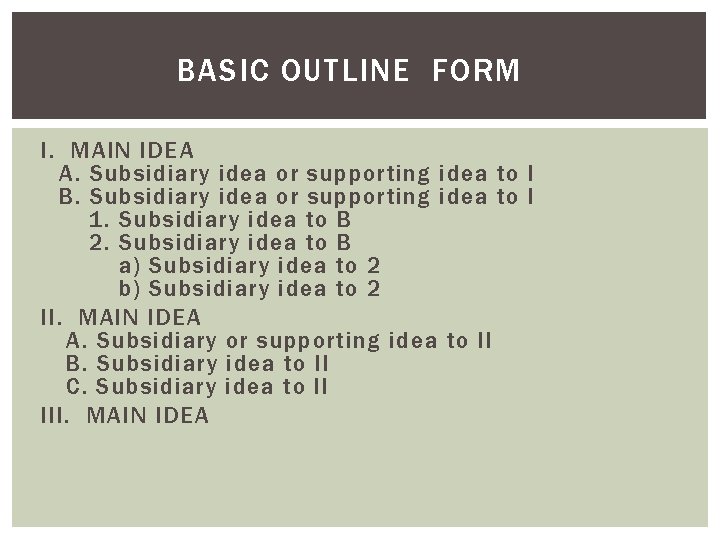 BASIC OUTLINE FORM

I. MAIN IDEA
A. Subsidiary idea or supporting idea to I
B. Subsidiary idea or supporting idea to I
1. Subsidiary idea to B
2. Subsidiary idea to B
a) Subsidiary idea to 2
b) Subsidiary idea to 2

II. MAIN IDEA
A. Subsidiary or supporting idea to II
B. Subsidiary idea to II
C. Subsidiary idea to II

III. MAIN IDEA